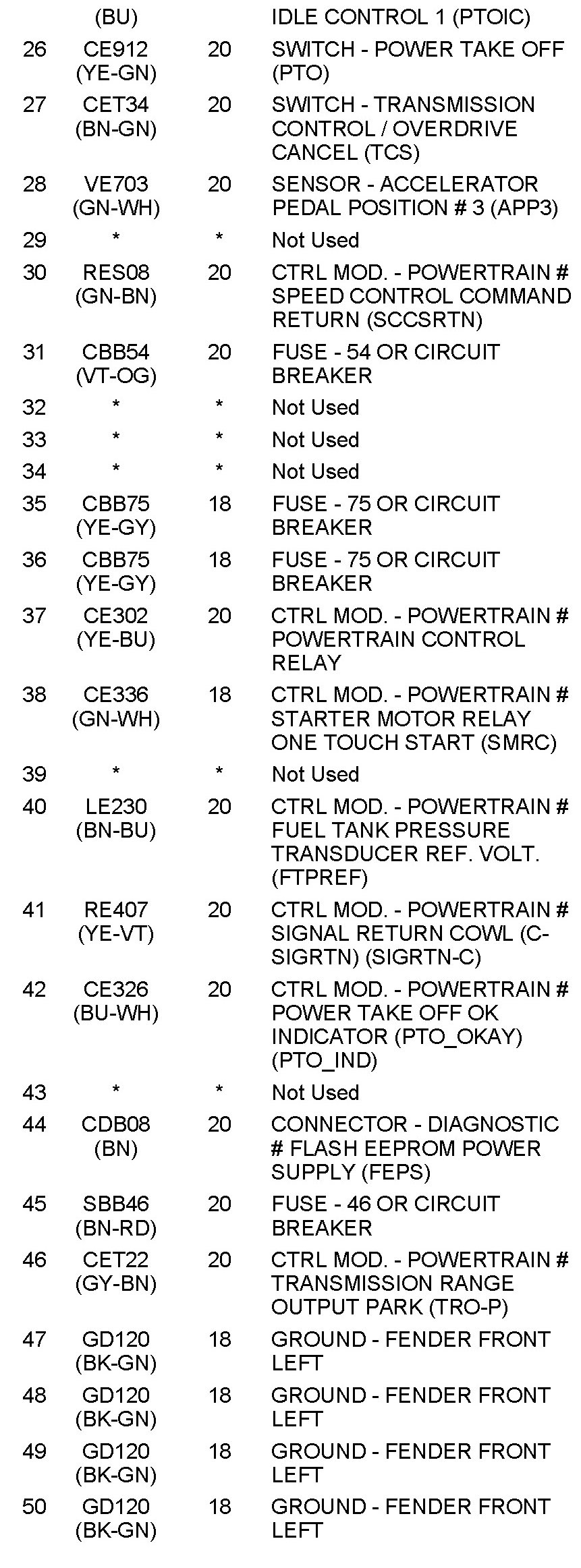 |  | (BU) |  | IDLE CONTROL 1 (PTOIC) |
|---|---|---|---|
| 26 | CE912 (YE-GN) | 20 | SWITCH - POWER TAKE OFF (PTO) |
| 27 | CET34 (BN-GN) | 20 | SWITCH - TRANSMISSION CONTROL / OVERDRIVE CANCEL (TCS) |
| 28 | VE703 (GN-WH) | 20 | SENSOR - ACCELERATOR PEDAL POSITION # 3 (APP3) |
| 29 | * | * | Not Used |
| 30 | RES08 (GN-BN) | 20 | CTRL MOD. - POWERTRAIN # SPEED CONTROL COMMAND RETURN (SCCSRTN) |
| 31 | CBB54 (VT-OG) | 20 | FUSE - 54 OR CIRCUIT BREAKER |
| 32 | * | * | Not Used |
| 33 | * | * | Not Used |
| 34 | * | * | Not Used |
| 35 | CBB75 (YE-GY) | 18 | FUSE - 75 OR CIRCUIT BREAKER |
| 36 | CBB75 (YE-GY) | 18 | FUSE - 75 OR CIRCUIT BREAKER |
| 37 | CE302 (YE-BU) | 20 | CTRL MOD. - POWERTRAIN # POWERTRAIN CONTROL RELAY |
| 38 | CE336 (GN-WH) | 18 | CTRL MOD. - POWERTRAIN # STARTER MOTOR RELAY ONE TOUCH START (SMRC) |
| 39 | * | * | Not Used |
| 40 | LE230 (BN-BU) | 20 | CTRL MOD. - POWERTRAIN # FUEL TANK PRESSURE TRANSDUCER REF. VOLT. (FTPREF) |
| 41 | RE407 (YE-VT) | 20 | CTRL MOD. - POWERTRAIN # SIGNAL RETURN COWL (C-SIGRTN) (SIGRTN-C) |
| 42 | CE326 (BU-WH) | 20 | CTRL MOD. - POWERTRAIN # POWER TAKE OFF OK INDICATOR (PTO_OKAY) (PTO_IND) |
| 43 | * | * | Not Used |
| 44 | CDB08 (BN) | 20 | CONNECTOR - DIAGNOSTIC # FLASH EEPROM POWER SUPPLY (FEPS) |
| 45 | SBB46 (BN-RD) | 20 | FUSE - 46 OR CIRCUIT BREAKER |
| 46 | CET22 (GY-BN) | 20 | CTRL MOD. - POWERTRAIN # TRANSMISSION RANGE OUTPUT PARK (TRO-P) |
| 47 | GD120 (BK-GN) | 18 | GROUND - FENDER FRONT LEFT |
| 48 | GD120 (BK-GN) | 18 | GROUND - FENDER FRONT LEFT |
| 49 | GD120 (BK-GN) | 18 | GROUND - FENDER FRONT LEFT |
| 50 | GD120 (BK-GN) | 18 | GROUND - FENDER FRONT LEFT |